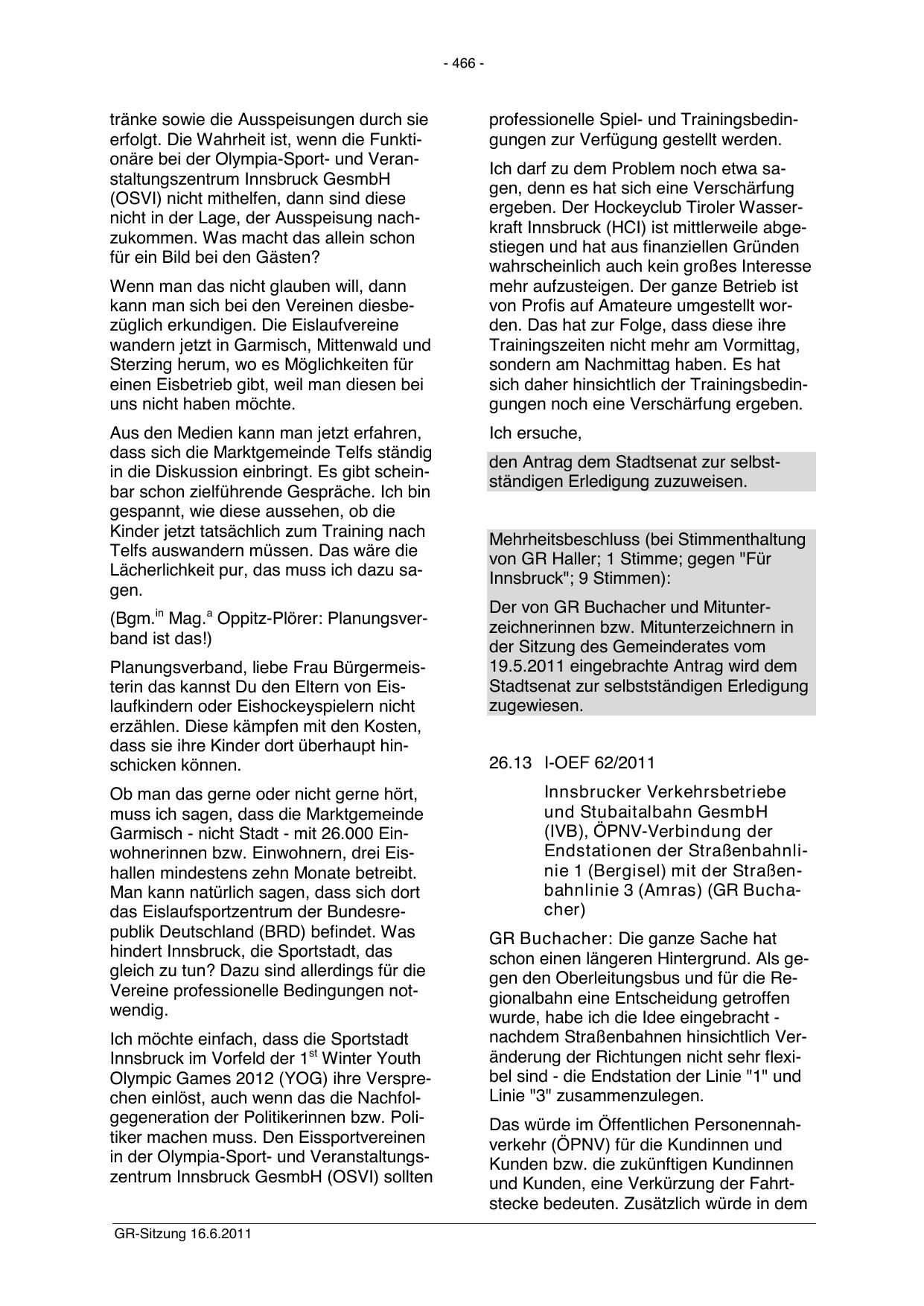 - 466 -

tränke sowie die Ausspeisungen durch sie erfolgt. Die Wahrheit ist, wenn die Funktionäre bei der Olympia-Sport- und Veranstaltungszentrum Innsbruck GesmbH (OSVI) nicht mithelfen, dann sind diese nicht in der Lage, der Ausspeisung nachzukommen. Was macht das allein schon für ein Bild bei den Gästen?

Wenn man das nicht glauben will, dann kann man sich bei den Vereinen diesbezüglich erkundigen. Die Eislaufvereine wandern jetzt in Garmisch, Mittenwald und Sterzing herum, wo es Möglichkeiten für einen Eisbetrieb gibt, weil man diesen bei uns nicht haben möchte.

Aus den Medien kann man jetzt erfahren, dass sich die Marktgemeinde Telfs ständig in die Diskussion einbringt. Es gibt scheinbar schon zielführende Gespräche. Ich bin gespannt, wie diese aussehen, ob die Kinder jetzt tatsächlich zum Training nach Telfs auswandern müssen. Das wäre die Lächerlichkeit pur, das muss ich dazu sagen.

(Bgm.$^{in}$ Mag.$^{a}$ Oppitz-Plörer: Planungsverband ist das!)

Planungsverband, liebe Frau Bürgermeisterin das kannst Du den Eltern von Eislaufkindern oder Eishockeyspielern nicht erzählen. Diese kämpfen mit den Kosten, dass sie ihre Kinder dort überhaupt hinschicken können.

Ob man das gerne oder nicht gerne hört, muss ich sagen, dass die Marktgemeinde Garmisch - nicht Stadt - mit 26.000 Einwohnerinnen bzw. Einwohnern, drei Eishallen mindestens zehn Monate betreibt. Man kann natürlich sagen, dass sich dort das Eislaufsportzentrum der Bundesrepublik Deutschland (BRD) befindet. Was hindert Innsbruck, die Sportstadt, das gleich zu tun? Dazu sind allerdings für die Vereine professionelle Bedingungen notwendig.

Ich möchte einfach, dass die Sportstadt Innsbruck im Vorfeld der 1$^{st}$ Winter Youth Olympic Games 2012 (YOG) ihre Versprechen einlöst, auch wenn das die Nachfolgegeneration der Politikerinnen bzw. Politiker machen muss. Den Eissportvereinen in der Olympia-Sport- und Veranstaltungszentrum Innsbruck GesmbH (OSVI) sollten professionelle Spiel- und Trainingsbedingungen zur Verfügung gestellt werden.

Ich darf zu dem Problem noch etwa sagen, denn es hat sich eine Verschärfung ergeben. Der Hockeyclub Tiroler Wasserkraft Innsbruck (HCI) ist mittlerweile abgestiegen und hat aus finanziellen Gründen wahrscheinlich auch kein großes Interesse mehr aufzusteigen. Der ganze Betrieb ist von Profis auf Amateure umgestellt worden. Das hat zur Folge, dass diese ihre Trainingszeiten nicht mehr am Vormittag, sondern am Nachmittag haben. Es hat sich daher hinsichtlich der Trainingsbedingungen noch eine Verschärfung ergeben.

Ich ersuche,

den Antrag dem Stadtsenat zur selbstständigen Erledigung zuzuweisen.

Mehrheitsbeschluss (bei Stimmenthaltung von GR Haller; 1 Stimme; gegen "Für Innsbruck"; 9 Stimmen):

Der von GR Buchacher und Mitunterzeichnerinnen bzw. Mitunterzeichnern in der Sitzung des Gemeinderates vom 19.5.2011 eingebrachte Antrag wird dem Stadtsenat zur selbstständigen Erledigung zugewiesen.

26.13 I-OEF 62/2011

Innsbrucker Verkehrsbetriebe und Stubaitalbahn GesmbH (IVB), ÖPNV-Verbindung der Endstationen der Straßenbahnlinie 1 (Bergisel) mit der Straßenbahnlinie 3 (Amras) (GR Buchacher)

GR Buchacher: Die ganze Sache hat schon einen längeren Hintergrund. Als gegen den Oberleitungsbus und für die Regionalbahn eine Entscheidung getroffen wurde, habe ich die Idee eingebracht - nachdem Straßenbahnen hinsichtlich Veränderung der Richtungen nicht sehr flexibel sind - die Endstation der Linie "1" und Linie "3" zusammenzulegen.

Das würde im Öffentlichen Personennahverkehr (ÖPNV) für die Kundinnen und Kunden bzw. die zukünftigen Kundinnen und Kunden, eine Verkürzung der Fahrtstecke bedeuten. Zusätzlich würde in dem

GR-Sitzung 16.6.2011